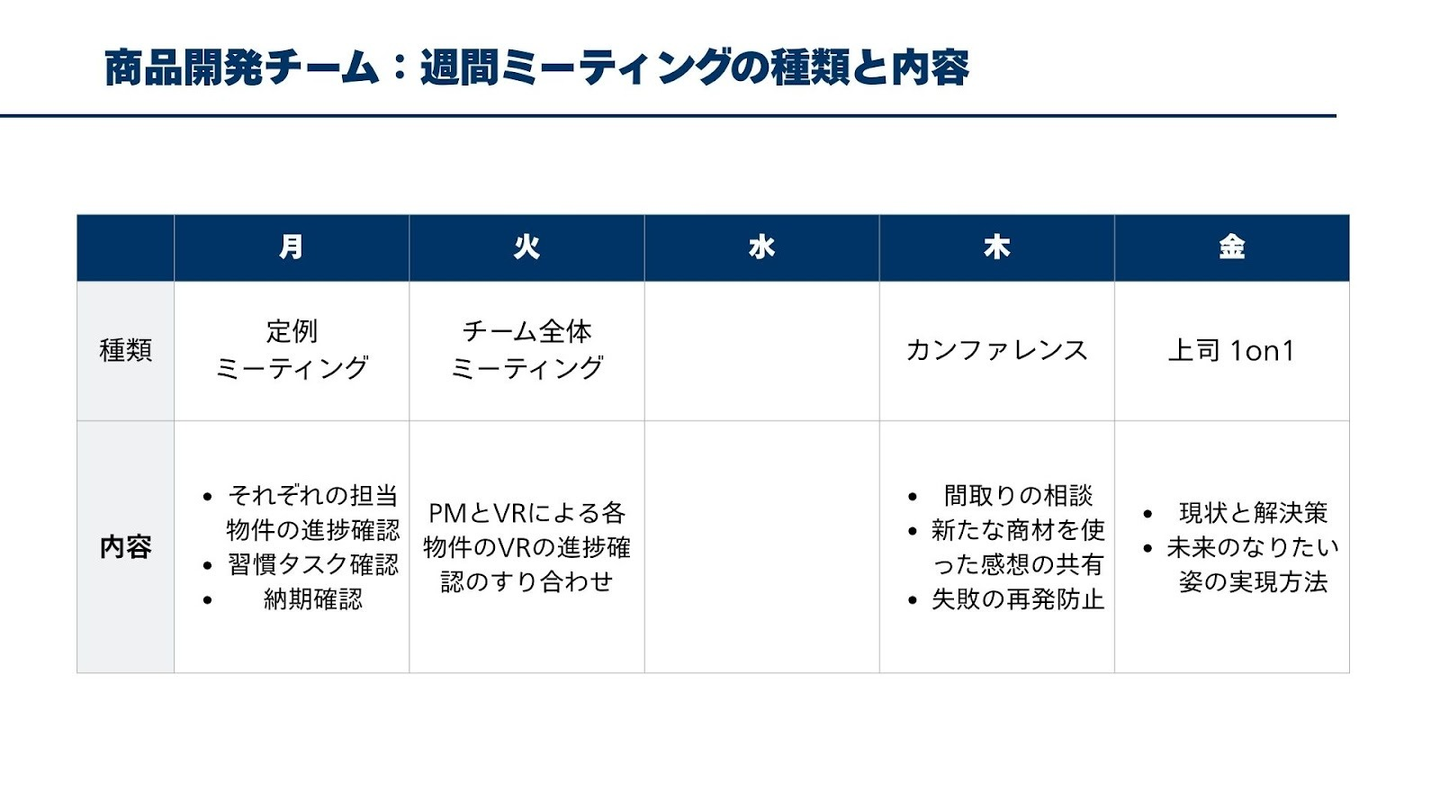 商品開発チーム：週間ミーティングの種類と内容

|  | 月 | 火 | 水 | 木 | 金 |
|---|---|---|---|---|---|
| 種類 | 定例ミーティング | チーム全体ミーティング |  | カンファレンス | 上司 1on1 |
| 内容 | • それぞれの担当物件の進捗確認 • 習慣タスク確認 • 納期確認 | PMとVRによる各物件のVRの進捗確認のすり合わせ |  | • 間取りの相談 • 新たな商材を使った感想の共有 • 失敗の再発防止 | • 現状と解決策 • 未来のなりたい姿の実現方法 |